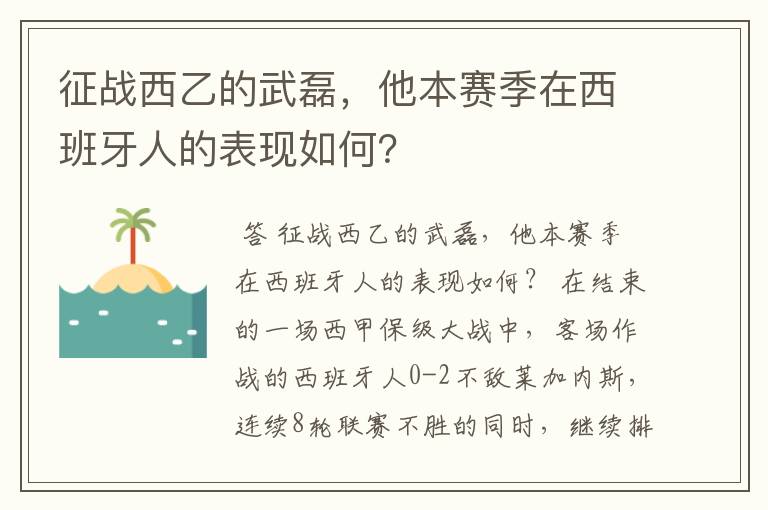 征战西乙的武磊，他本赛季在西班牙人的表现如何？

答 征战西乙的武磊，他本赛季在西班牙人的表现如何？ 在结束的一场西甲保级大战中，客场作战的西班牙人0-2不敌莱加内斯，连续8轮联赛不胜的同时，继续排